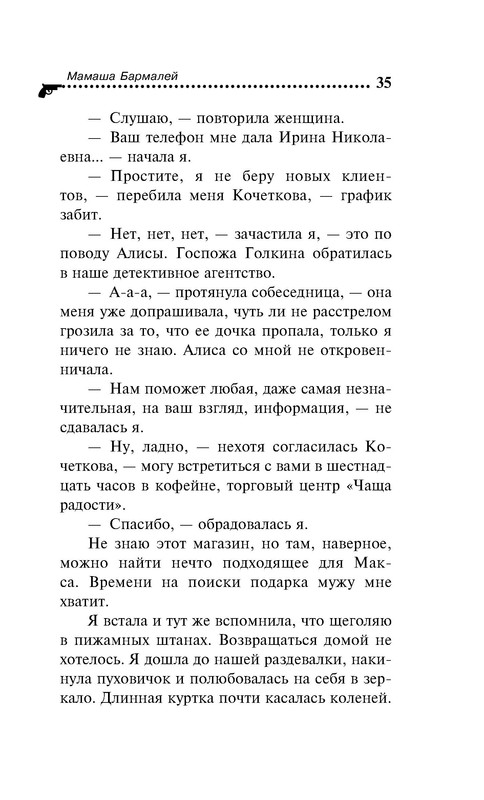 Мамаша Бармалей 35

— Слушаю, — повторила женщина.

— Ваш телефон мне дала Ирина Николаевна... — начала я.

— Простите, я не беру новых клиентов, — перебила меня Кочеткова, — график забит.

— Нет, нет, нет, — зачастила я, — это по поводу Алисы. Госпожа Голкина обратилась в наше детективное агентство.

— А-а-а, — протянула собеседница, — она меня уже допрашивала, чуть ли не расстрелом грозила за то, что ее дочка пропала, только я ничего не знаю. Алиса со мной не откровенничала.

— Нам поможет любая, даже самая незначительная, на ваш взгляд, информация, — не сдавалась я.

— Ну, ладно, — нехотя согласилась Кочеткова, — могу встретиться с вами в шестнадцать часов в кофейне, торговый центр «Чаща радости».

— Спасибо, — обрадовалась я.

Не знаю этот магазин, но там, наверное, можно найти нечто подходящее для Макса. Времени на поиски подарка мужу мне хватит.

Я встала и тут же вспомнила, что щеголяю в пижамных штанах. Возвращаться домой не хотелось. Я дошла до нашей раздевалки, накинула пуховичок и полюбовалась на себя в зеркало. Длинная куртка почти касалась коленей.